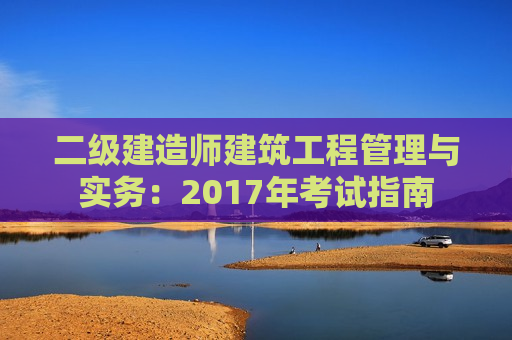 二级建造师建筑工程管理与实务：2017年考试指南